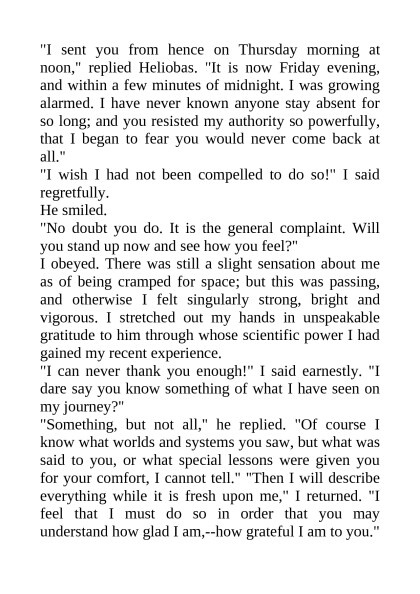 "I sent you from hence on Thursday morning at noon," replied Heliobas. "It is now Friday evening, and within a few minutes of midnight. I was growing alarmed. I have never known anyone stay absent for so long; and you resisted my authority so powerfully, that I began to fear you would never come back at all."
"I wish I had not been compelled to do so!" I said regretfully.
He smiled.
"No doubt you do. It is the general complaint. Will you stand up now and see how you feel?"
I obeyed. There was still a slight sensation about me as of being cramped for space; but this was passing, and otherwise I felt singularly strong, bright and vigorous. I stretched out my hands in unspeakable gratitude to him through whose scientific power I had gained my recent experience.
"I can never thank you enough!" I said earnestly. "I dare say you know something of what I have seen on my journey?"
"Something, but not all," he replied. "Of course I know what worlds and systems you saw, but what was said to you, or what special lessons were given you for your comfort, I cannot tell." "Then I will describe everything while it is fresh upon me," I returned. "I feel that I must do so in order that you may understand how glad I am,--how grateful I am to you."